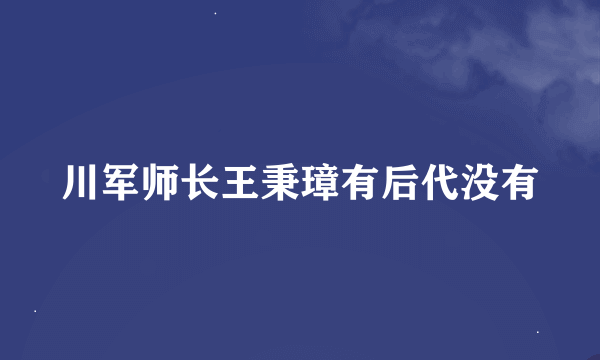 川军师长王秉璋有后代没有